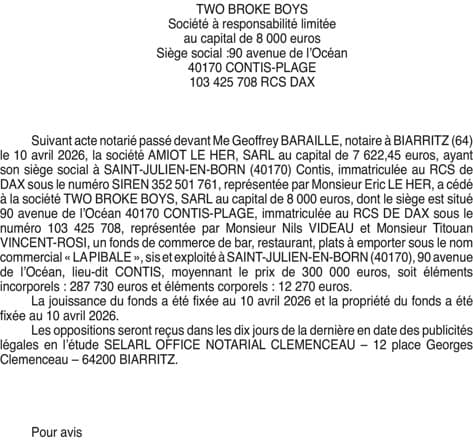 TWO BROKE BOYS
Société à responsabilité limitée
au capital de 8 000 euros
Siège social :90 avenue de l'Océan
40170 CONTIS-PLAGE
103 425 708 RCS DAX

Suivant acte notarié passé devant Me Geoffrey BARAILLE, notaire à BIARRITZ (64) le 10 avril 2026, la société AMIOT LE HER, SARL au capital de 7 622,45 euros, ayant son siège social à SAINT-JULIEN-EN-BORN (40170) Contis, immatriculée au RCS de DAX sous le numéro SIREN 352 501 761, représentée par Monsieur Eric LE HER, a cédé à la société TWO BROKE BOYS, SARL au capital de 8 000 euros, dont le siège est situé 90 avenue de l'Océan 40170 CONTIS-PLAGE, immatriculée au RCS DE DAX sous le numéro 103 425 708, représentée par Monsieur Nils VIDEAU et Monsieur Titouan VINCENT-ROSI, un fonds de commerce de bar, restaurant, plats à emporter sous le nom commercial « LA PIBALE », sis et exploité à SAINT-JULIEN-EN-BORN (40170), 90 avenue de l'Océan, lieu-dit CONTIS, moyennant le prix de 300 000 euros, soit éléments incorporels : 287 730 euros et éléments corporels : 12 270 euros.

La jouissance du fonds a été fixée au 10 avril 2026 et la propriété du fonds a été fixée au 10 avril 2026.

Les oppositions seront reçus dans les dix jours de la dernière en date des publicités légales en l'étude SELARL OFFICE NOTARIAL CLEMENCEAU – 12 place Georges Clemenceau – 64200 BIARRITZ.

Pour avis